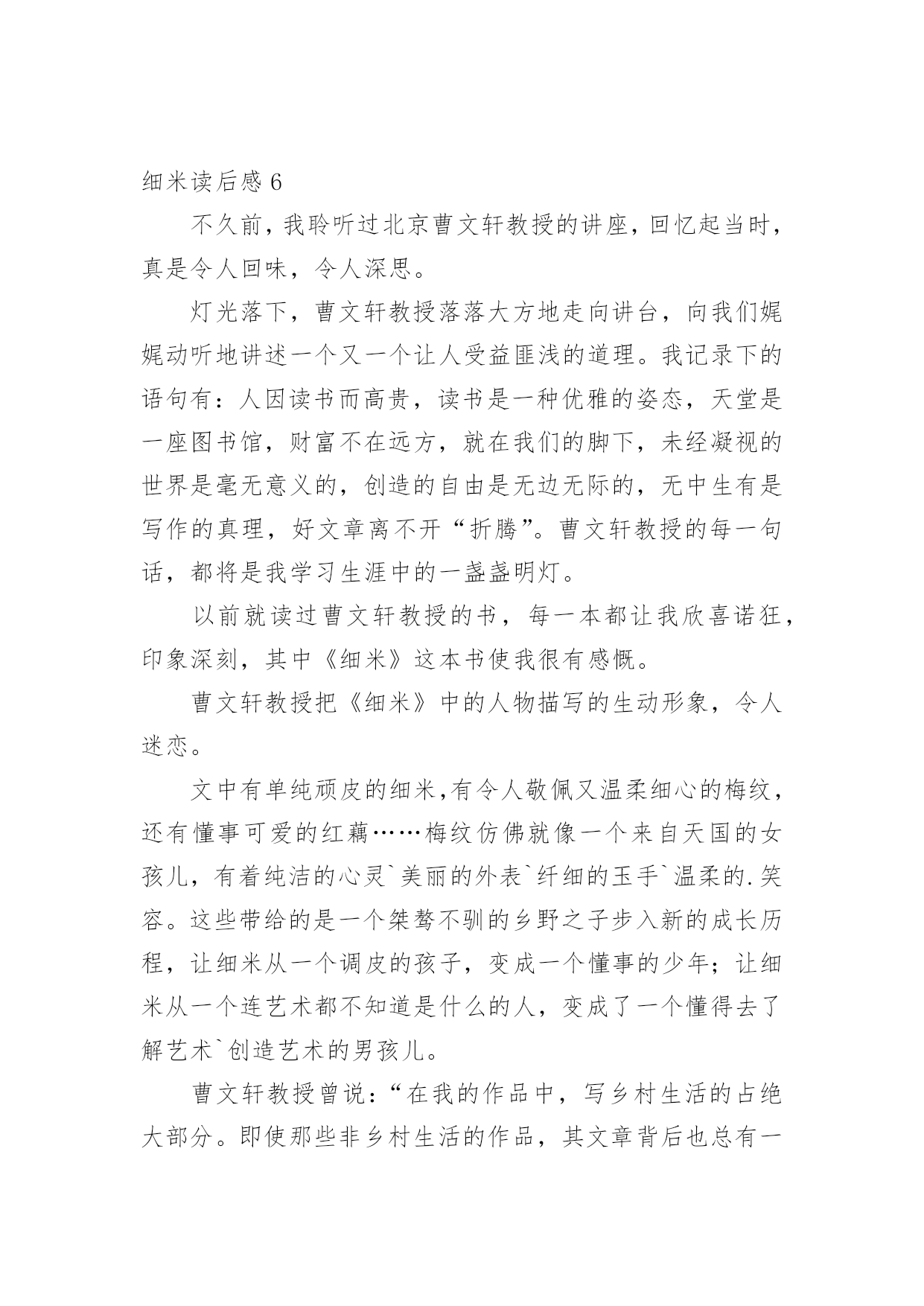 细米读后感 6

不久前，我聆听过北京曹文轩教授的讲座，回忆起当时，真是令人回味，令人深思。

灯光落下，曹文轩教授落落大方地走向讲台，向我们娓娓动听地讲述一个又一个让人受益匪浅的道理。我记录下的语句有：人因读书而高贵，读书是一种优雅的姿态，天堂是一座图书馆，财富不在远方，就在我们的脚下，未经凝视的世界是毫无意义的，创造的自由是无边无际的，无中生有是写作的真理，好文章离不开“折腾”。曹文轩教授的每一句话，都将是我学习生涯中的一盏盏明灯。

以前就读过曹文轩教授的书，每一本都让我欣喜诺狂，印象深刻，其中《细米》这本书使我很有感慨。

曹文轩教授把《细米》中的人物描写的生动形象，令人迷恋。

文中有单纯顽皮的细米，有令人敬佩又温柔细心的梅纹，还有懂事可爱的红藕……梅纹仿佛就像一个来自天国的女孩儿，有着纯洁的心灵`美丽的外表`纤细的玉手`温柔的.笑容。这些带给的是一个桀骜不驯的乡野之子步入新的成长历程，让细米从一个调皮的孩子，变成一个懂事的少年；让细米从一个连艺术都不知道是什么的人，变成了一个懂得去了解艺术`创造艺术的男孩儿。

曹文轩教授曾说：“在我的作品中，写乡村生活的占绝大部分。即使那些非乡村生活的作品，其文章背后也总有一